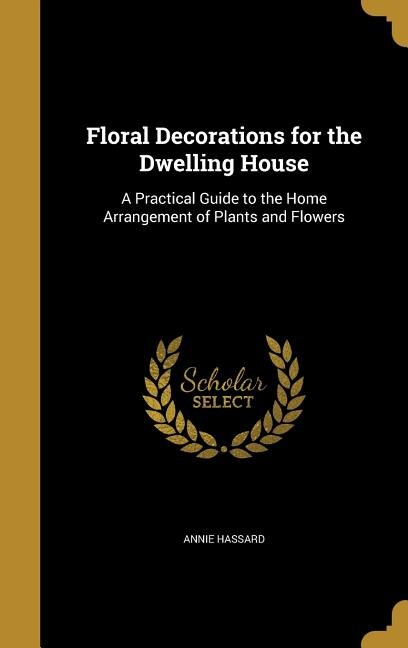 Floral Decorations for the Dwelling House

A Practical Guide to the Home Arrangement of Plants and Flowers

Scholar SELECT

ANNIE HASSARD